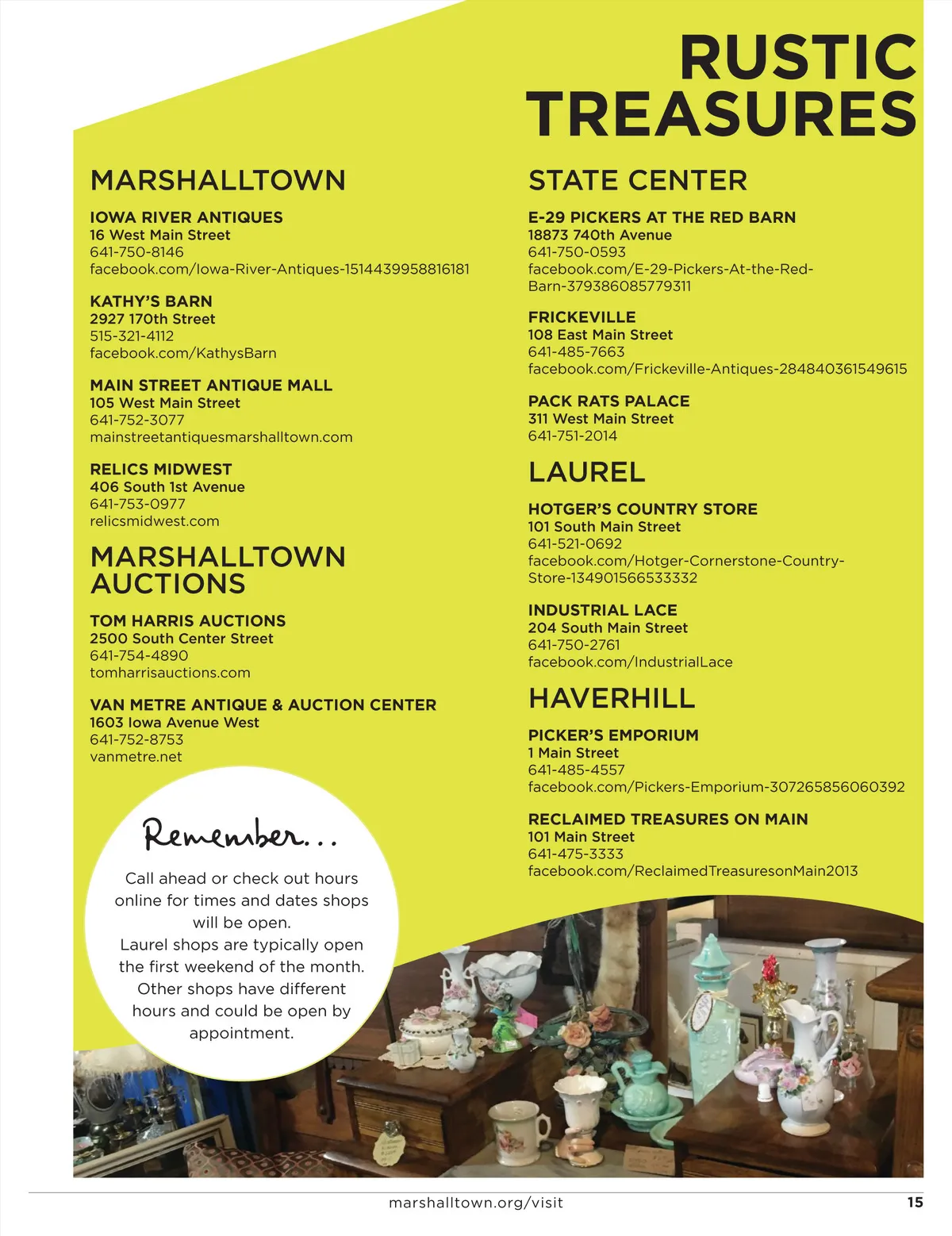 RUSTIC TREASURES

MARSHALLTOWN

IOWA RIVER ANTIQUES
16 West Main Street
641-750-8146
facebook.com/Iowa-River-Antiques-1514439958816181

KATHY'S BARN
2927 170th Street
515-321-4112
facebook.com/KathysBarn

MAIN STREET ANTIQUE MALL
105 West Main Street
641-752-3077
mainstreetantiquesmarshalltown.com

RELICS MIDWEST
406 South 1st Avenue
641-753-0977
relicsmidwest.com

MARSHALLTOWN AUCTIONS

TOM HARRIS AUCTIONS
2500 South Center Street
641-754-4890
tomharrisauctions.com

VAN METRE ANTIQUE & AUCTION CENTER
1603 Iowa Avenue West
641-752-8753
vanmetre.net

Remember...
Call ahead or check out hours online for times and dates shops will be open.
Laurel shops are typically open the first weekend of the month.
Other shops have different hours and could be open by appointment.

STATE CENTER

E-29 PICKERS AT THE RED BARN
18873 740th Avenue
641-750-0593
facebook.com/E-29-Pickers-At-the-Red-Barn-379386085779311

FRICKEVILLE
108 East Main Street
641-485-7663
facebook.com/Frickeville-Antiques-284840361549615

PACK RATS PALACE
311 West Main Street
641-751-2014

LAUREL

HOTGER'S COUNTRY STORE
101 South Main Street
641-521-0692
facebook.com/Hotger-Cornerstone-Country-Store-134901566533332

INDUSTRIAL LACE
204 South Main Street
641-750-2761
facebook.com/IndustrialLace

HAVERHILL

PICKER'S EMPORIUM
1 Main Street
641-485-4557
facebook.com/Pickers-Emporium-307265856060392

RECLAIMED TREASURES ON MAIN
101 Main Street
641-475-3333
facebook.com/ReclaimedTreasuresonMain2013

marshalltown.org/visit
15